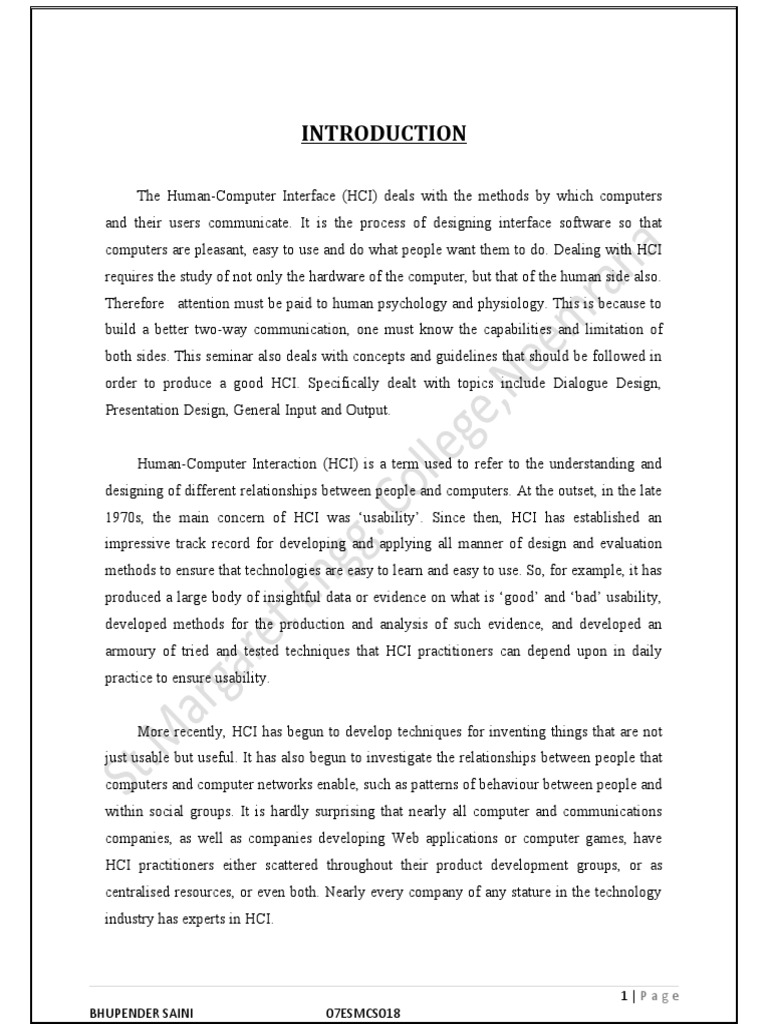 INTRODUCTION

The Human-Computer Interface (HCI) deals with the methods by which computers and their users communicate. It is the process of designing interface software so that computers are pleasant, easy to use and do what people want them to do. Dealing with HCI requires the study of not only the hardware of the computer, but that of the human side also. Therefore attention must be paid to human psychology and physiology. This is because to build a better two-way communication, one must know the capabilities and limitation of both sides. This seminar also deals with concepts and guidelines that should be followed in order to produce a good HCI. Specifically dealt with topics include Dialogue Design, Presentation Design, General Input and Output.

Human-Computer Interaction (HCI) is a term used to refer to the understanding and designing of different relationships between people and computers. At the outset, in the late 1970s, the main concern of HCI was 'usability'. Since then, HCI has established an impressive track record for developing and applying all manner of design and evaluation methods to ensure that technologies are easy to learn and easy to use. So, for example, it has produced a large body of insightful data or evidence on what is 'good' and 'bad' usability, developed methods for the production and analysis of such evidence, and developed an armoury of tried and tested techniques that HCI practitioners can depend upon in daily practice to ensure usability.

More recently, HCI has begun to develop techniques for inventing things that are not just usable but useful. It has also begun to investigate the relationships between people that computers and computer networks enable, such as patterns of behaviour between people and within social groups. It is hardly surprising that nearly all computer and communications companies, as well as companies developing Web applications or computer games, have HCI practitioners either scattered throughout their product development groups, or as centralised resources, or even both. Nearly every company of any stature in the technology industry has experts in HCI.

St. Margaret Engg. College, Neemrana

1 | Page

BHUPENDER SAINI 07ESMCS018